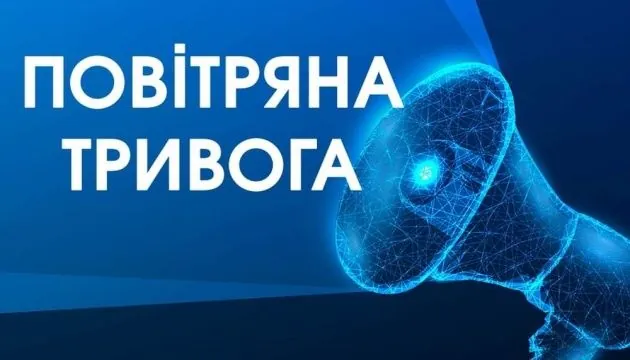 ПОВІТРЯНА ТРИВОГА